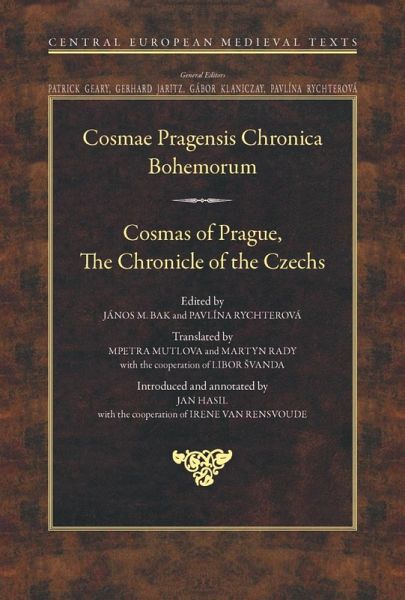 CENTRAL EUROPEAN MEDIEVAL TEXTS

General Editors
PATRICK GEARY, GERHARD JARITZ, GÁBOR KLANICZAY, PAVLÍNA RYCHTEROVÁ

Cosmae Pragensis Chronica Bohemorum

Cosmas of Prague, The Chronicle of the Czechs

Edited by
JÁNOS M. BAK and PAVLÍNA RYCHTEROVÁ

Translated by
MPETRA MUTLOVA and MARTYN RADY
with the cooperation of LIBOR ŠVANDA

Introduced and annotated by
JAN HASIL
with the cooperation of IRENE VAN RENSVOUDE